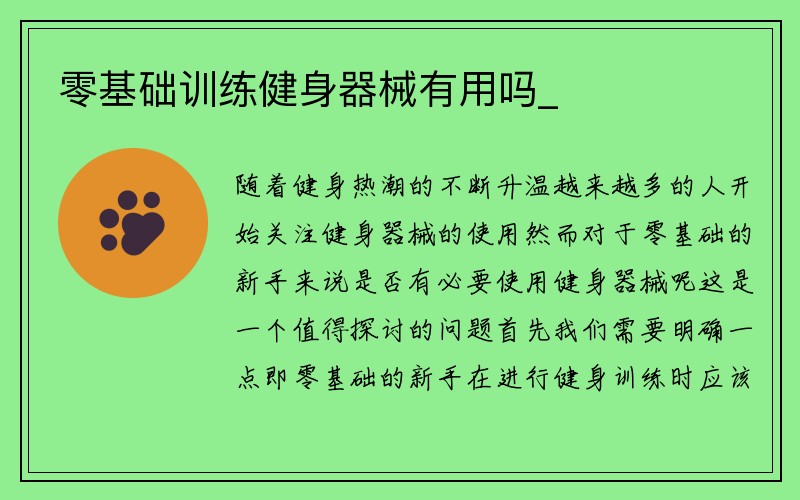 零基础训练健身器械有用吗_

随着健身热潮的不断升温越来越多的人开始关注健身器械的使用然而对于零基础的新手来说是否有必要使用健身器械呢这是一个值得探讨的问题首先我们需要明确一点即零基础的新手在进行健身训练时应该